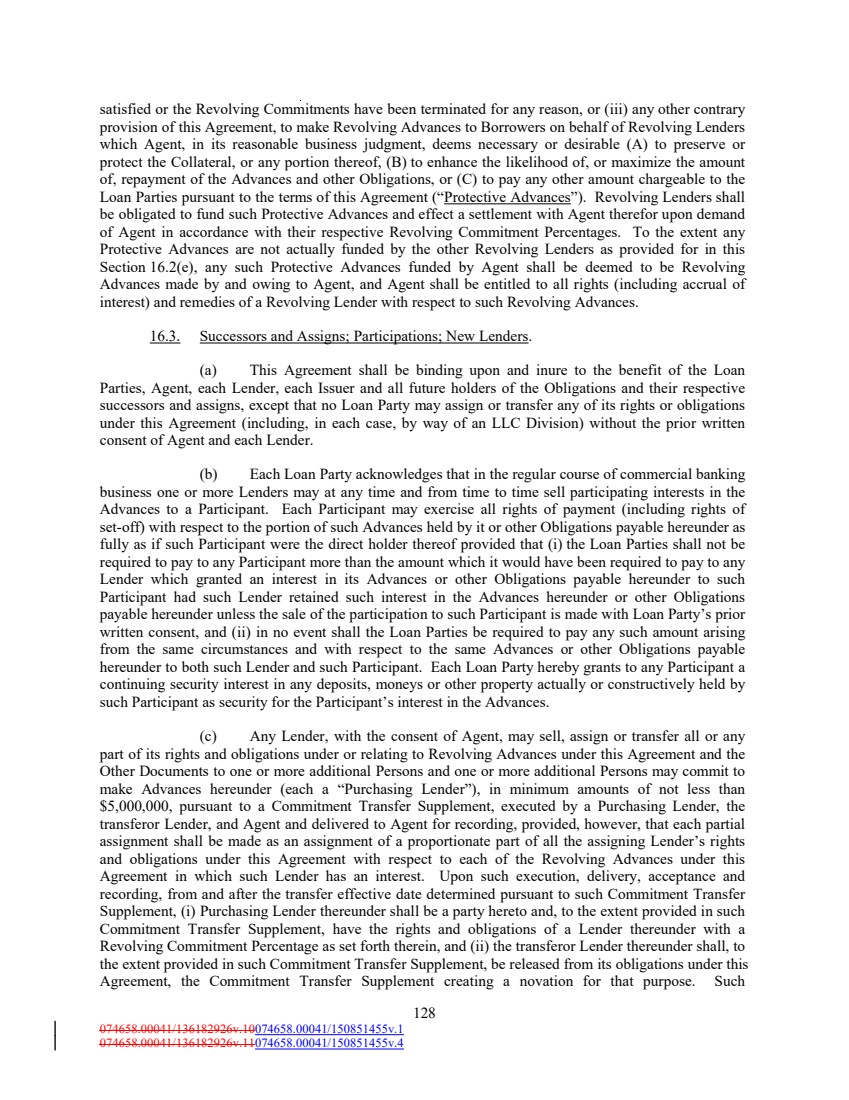 satisfied or the Revolving Commitments have been terminated for any reason, or (iii) any other contrary provision of this Agreement, to make Revolving Advances to Borrowers on behalf of Revolving Lenders which Agent, in its reasonable business judgment, deems necessary or desirable (A) to preserve or protect the Collateral, or any portion thereof, (B) to enhance the likelihood of, or maximize the amount of, repayment of the Advances and other Obligations, or (C) to pay any other amount chargeable to the Loan Parties pursuant to the terms of this Agreement ("Protective Advances"). Revolving Lenders shall be obligated to fund such Protective Advances and effect a settlement with Agent therefor upon demand of Agent in accordance with their respective Revolving Commitment Percentages. To the extent any Protective Advances are not actually funded by the other Revolving Lenders as provided for in this Section 16.2(e), any such Protective Advances funded by Agent shall be deemed to be Revolving Advances made by and owing to Agent, and Agent shall be entitled to all rights (including accrual of interest) and remedies of a Revolving Lender with respect to such Revolving Advances.

16.3. Successors and Assigns; Participations; New Lenders.

(a) This Agreement shall be binding upon and inure to the benefit of the Loan Parties, Agent, each Lender, each Issuer and all future holders of the Obligations and their respective successors and assigns, except that no Loan Party may assign or transfer any of its rights or obligations under this Agreement (including, in each case, by way of an LLC Division) without the prior written consent of Agent and each Lender.

(b) Each Loan Party acknowledges that in the regular course of commercial banking business one or more Lenders may at any time and from time to time sell participating interests in the Advances to a Participant. Each Participant may exercise all rights of payment (including rights of set-off) with respect to the portion of such Advances held by it or other Obligations payable hereunder as fully as if such Participant were the direct holder thereof provided that (i) the Loan Parties shall not be required to pay to any Participant more than the amount which it would have been required to pay to any Lender which granted an interest in its Advances or other Obligations payable hereunder to such Participant had such Lender retained such interest in the Advances hereunder or other Obligations payable hereunder unless the sale of the participation to such Participant is made with Loan Party's prior written consent, and (ii) in no event shall the Loan Parties be required to pay any such amount arising from the same circumstances and with respect to the same Advances or other Obligations payable hereunder to both such Lender and such Participant. Each Loan Party hereby grants to any Participant a continuing security interest in any deposits, moneys or other property actually or constructively held by such Participant as security for the Participant's interest in the Advances.

(c) Any Lender, with the consent of Agent, may sell, assign or transfer all or any part of its rights and obligations under or relating to Revolving Advances under this Agreement and the Other Documents to one or more additional Persons and one or more additional Persons may commit to make Advances hereunder (each a "Purchasing Lender"), in minimum amounts of not less than $5,000,000, pursuant to a Commitment Transfer Supplement, executed by a Purchasing Lender, the transferor Lender, and Agent and delivered to Agent for recording, provided, however, that each partial assignment shall be made as an assignment of a proportionate part of all the assigning Lender's rights and obligations under this Agreement with respect to each of the Revolving Advances under this Agreement in which such Lender has an interest. Upon such execution, delivery, acceptance and recording, from and after the transfer effective date determined pursuant to such Commitment Transfer Supplement, (i) Purchasing Lender thereunder shall be a party hereto and, to the extent provided in such Commitment Transfer Supplement, have the rights and obligations of a Lender thereunder with a Revolving Commitment Percentage as set forth therein, and (ii) the transferor Lender thereunder shall, to the extent provided in such Commitment Transfer Supplement, be released from its obligations under this Agreement, the Commitment Transfer Supplement creating a novation for that purpose. Such

128

074658.00041/136182926v.10074658.00041/150851455v.1
074658.00041/136182926v.11074658.00041/150851455v.4